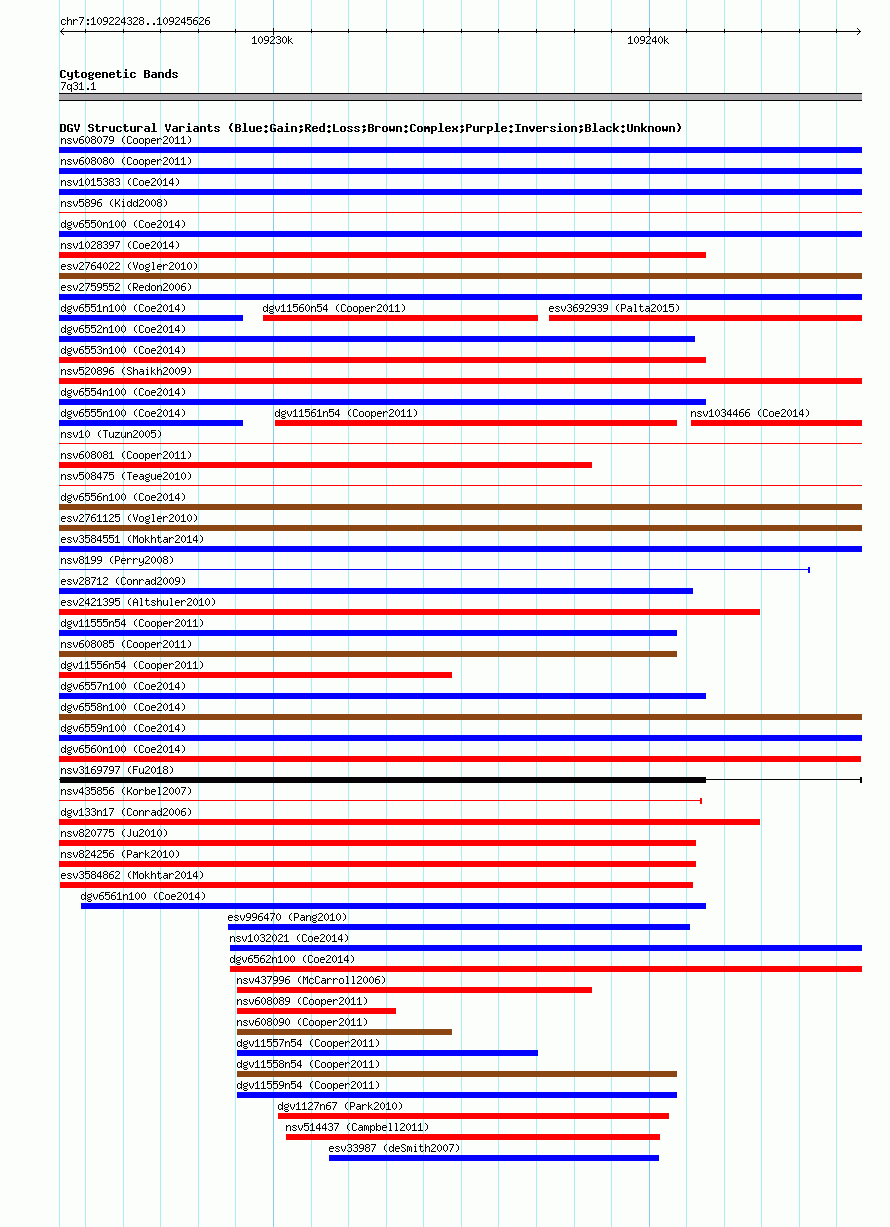 chr7:109224328..109245626

109230k

109240k

Cytogenetic Bands
7q31.1

DGV Structural Variants (Blue:Gain;Red:Loss;Brown:Complex;Purple:Inversion;Black:Unknown)
nsv608079 (Cooper2011)
nsv608080 (Cooper2011)
nsv1015383 (Coe2014)
nsv5896 (Kidd2008)
dgv6550n100 (Coe2014)
nsv1028397 (Coe2014)
esv2764022 (Vogler2010)
esv2759552 (Redon2006)
dgv6551n100 (Coe2014)
dgv11560n54 (Cooper2011)
esv3692939 (Palta2015)
dgv6552n100 (Coe2014)
dgv6553n100 (Coe2014)
nsv520896 (Shaikh2009)
dgv6554n100 (Coe2014)
dgv6555n100 (Coe2014)
dgv11561n54 (Cooper2011)
nsv1034466 (Coe2014)
nsv10 (Tuzun2005)
nsv608081 (Cooper2011)
nsv508475 (Teague2010)
dgv6556n100 (Coe2014)
esv2761125 (Vogler2010)
esv3584551 (Mokhtar2014)
nsv8199 (Perry2008)
esv28712 (Conrad2009)
esv2421395 (Altshuler2010)
dgv11555n54 (Cooper2011)
nsv608085 (Cooper2011)
dgv11556n54 (Cooper2011)
dgv6557n100 (Coe2014)
dgv6558n100 (Coe2014)
dgv6559n100 (Coe2014)
dgv6560n100 (Coe2014)
nsv3169797 (Fu2018)
nsv435856 (Korbel2007)
dgv133n17 (Conrad2006)
nsv820775 (Ju2010)
nsv824256 (Park2010)
esv3584862 (Mokhtar2014)
dgv6561n100 (Coe2014)
esv996470 (Pang2010)
nsv1032021 (Coe2014)
dgv6562n100 (Coe2014)
nsv437996 (McCarroll2006)
nsv608089 (Cooper2011)
nsv608090 (Cooper2011)
dgv11557n54 (Cooper2011)
dgv11558n54 (Cooper2011)
dgv11559n54 (Cooper2011)
dgv1127n67 (Park2010)
nsv514437 (Campbell2011)
esv33987 (deSmith2007)